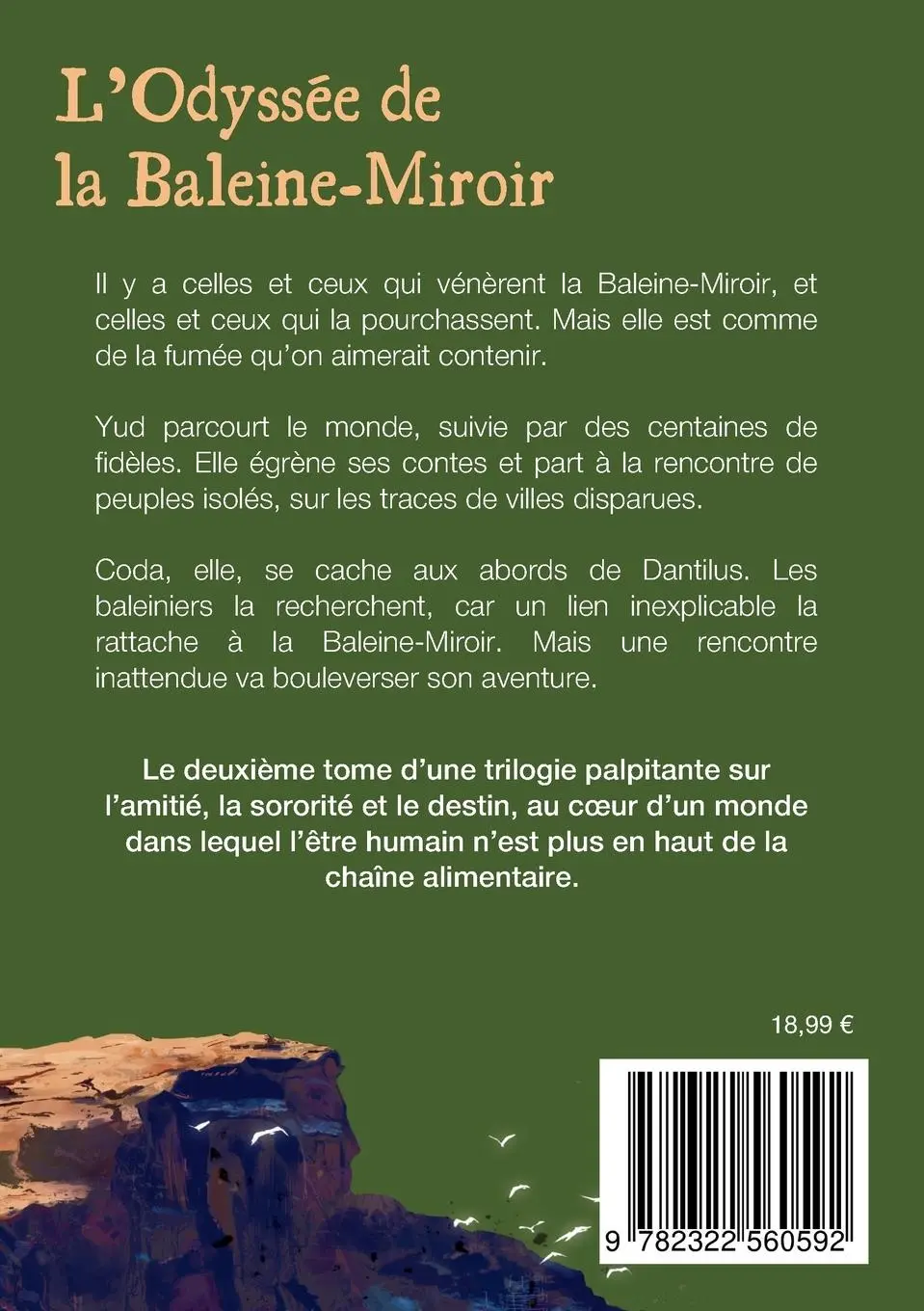 L'Odyssée de la Baleine-Miroir

Il y a celles et ceux qui vénèrent la Baleine-Miroir, et celles et ceux qui la pourchassent. Mais elle est comme de la fumée qu'on aimerait contenir.

Yud parcourt le monde, suivie par des centaines de fidèles. Elle égrène ses contes et part à la rencontre de peuples isolés, sur les traces de villes disparues.

Coda, elle, se cache aux abords de Dantilus. Les baleiniers la recherchent, car un lien inexplicable la rattache à la Baleine-Miroir. Mais une rencontre inattendue va bouleverser son aventure.

Le deuxième tome d'une trilogie palpitante sur l'amitié, la sororité et le destin, au cœur d'un monde dans lequel l'être humain n'est plus en haut de la chaîne alimentaire.

18,99 €

9 782322 560592